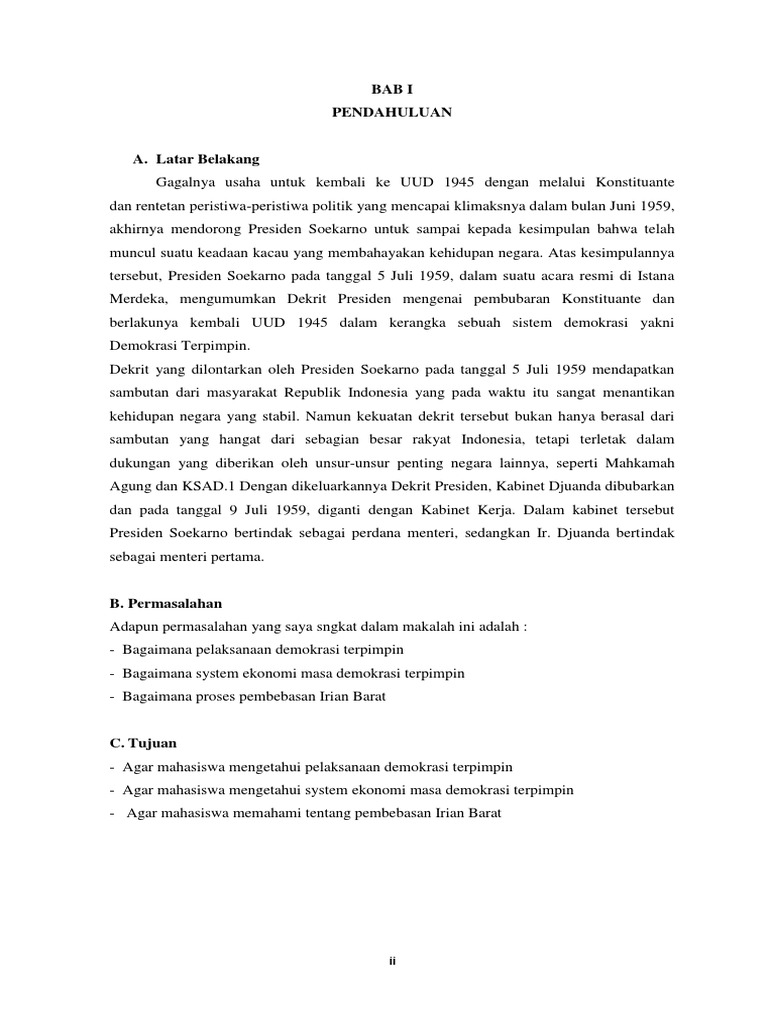 BAB I
PENDAHULUAN

A. Latar Belakang

Gagalnya usaha untuk kembali ke UUD 1945 dengan melalui Konstituante dan rentetan peristiwa-peristiwa politik yang mencapai klimaksnya dalam bulan Juni 1959, akhirnya mendorong Presiden Soekarno untuk sampai kepada kesimpulan bahwa telah muncul suatu keadaan kacau yang membahayakan kehidupan negara. Atas kesimpulannya tersebut, Presiden Soekarno pada tanggal 5 Juli 1959, dalam suatu acara resmi di Istana Merdeka, mengumumkan Dekrit Presiden mengenai pembubaran Konstituante dan berlakunya kembali UUD 1945 dalam kerangka sebuah sistem demokrasi yakni Demokrasi Terpimpin.

Dekrit yang dilontarkan oleh Presiden Soekarno pada tanggal 5 Juli 1959 mendapatkan sambutan dari masyarakat Republik Indonesia yang pada waktu itu sangat menantikan kehidupan negara yang stabil. Namun kekuatan dekrit tersebut bukan hanya berasal dari sambutan yang hangat dari sebagian besar rakyat Indonesia, tetapi terletak dalam dukungan yang diberikan oleh unsur-unsur penting negara lainnya, seperti Mahkamah Agung dan KSAD.1 Dengan dikeluarkannya Dekrit Presiden, Kabinet Djuanda dibubarkan dan pada tanggal 9 Juli 1959, diganti dengan Kabinet Kerja. Dalam kabinet tersebut Presiden Soekarno bertindak sebagai perdana menteri, sedangkan Ir. Djuanda bertindak sebagai menteri pertama.

B. Permasalahan

Adapun permasalahan yang saya sngkat dalam makalah ini adalah :
- Bagaimana pelaksanaan demokrasi terpimpin
- Bagaimana system ekonomi masa demokrasi terpimpin
- Bagaimana proses pembebasan Irian Barat

C. Tujuan

- Agar mahasiswa mengetahui pelaksanaan demokrasi terpimpin
- Agar mahasiswa mengetahui system ekonomi masa demokrasi terpimpin
- Agar mahasiswa memahami tentang pembebasan Irian Barat

ii